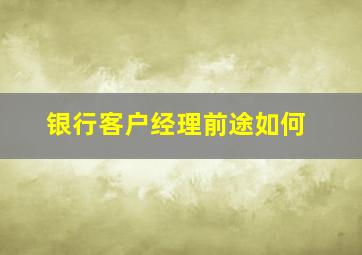 银行客户经理前途如何